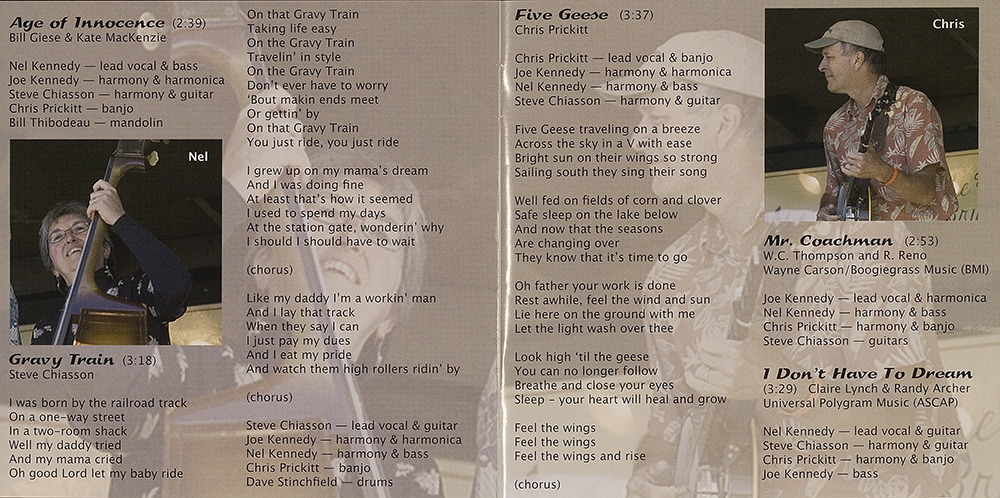 Age of Innocence (2:39)
Bill Giese & Kate MacKenzie

Nel Kennedy — lead vocal & bass
Joe Kennedy — harmony & harmonica
Steve Chiasson — harmony & guitar
Chris Prickitt — banjo
Bill Thibodeau — mandolin

Nel

Gravy Train (3:18)
Steve Chiasson

I was born by the railroad track
On a one-way street
In a two-room shack
Well my daddy tried
And my mama cried
Oh good Lord let my baby ride

On that Gravy Train
Taking life easy
On the Gravy Train
Travelin' in style
On the Gravy Train
Don't ever have to worry
'Bout makin ends meet
Or gettin' by
On that Gravy Train
You just ride, you just ride

I grew up on my mama's dream
And I was doing fine
At least that's how it seemed
I used to spend my days
At the station gate, wonderin' why
I should I should have to wait

(chorus)

Like my daddy I'm a workin' man
And I lay that track
When they say I can
I just pay my dues
And I eat my pride
And watch them high rollers ridin' by

(chorus)

Steve Chiasson — lead vocal & guitar
Joe Kennedy — harmony & harmonica
Nel Kennedy — harmony & bass
Chris Prickitt — banjo
Dave Stinchfield — drums

Five Geese (3:37)
Chris Prickitt

Chris Prickitt — lead vocal & banjo
Joe Kennedy — harmony & harmonica
Nel Kennedy — harmony & bass
Steve Chiasson — harmony & guitar

Five Geese traveling on a breeze
Across the sky in a V with ease
Bright sun on their wings so strong
Sailing south they sing their song

Well fed on fields of corn and clover
Safe sleep on the lake below
And now that the seasons
Are changing over
They know that it's time to go

Oh father your work is done
Rest awhile, feel the wind and sun
Lie here on the ground with me
Let the light wash over thee

Look high 'til the geese
You can no longer follow
Breathe and close your eyes
Sleep - your heart will heal and grow

Feel the wings
Feel the wings
Feel the wings and rise

(chorus)

Chris

Mr. Coachman (2:53)
W.C. Thompson and R. Reno
Wayne Carson/Boogiegrass Music (BMI)

Joe Kennedy — lead vocal & harmonica
Nel Kennedy — harmony & bass
Chris Prickitt — harmony & banjo
Steve Chiasson — guitars

I Don't Have To Dream
(3:29) Claire Lynch & Randy Archer
Universal Polygram Music (ASCAP)

Nel Kennedy — lead vocal & guitar
Steve Chiasson — harmony & guitar
Chris Prickitt — harmony & banjo
Joe Kennedy — bass